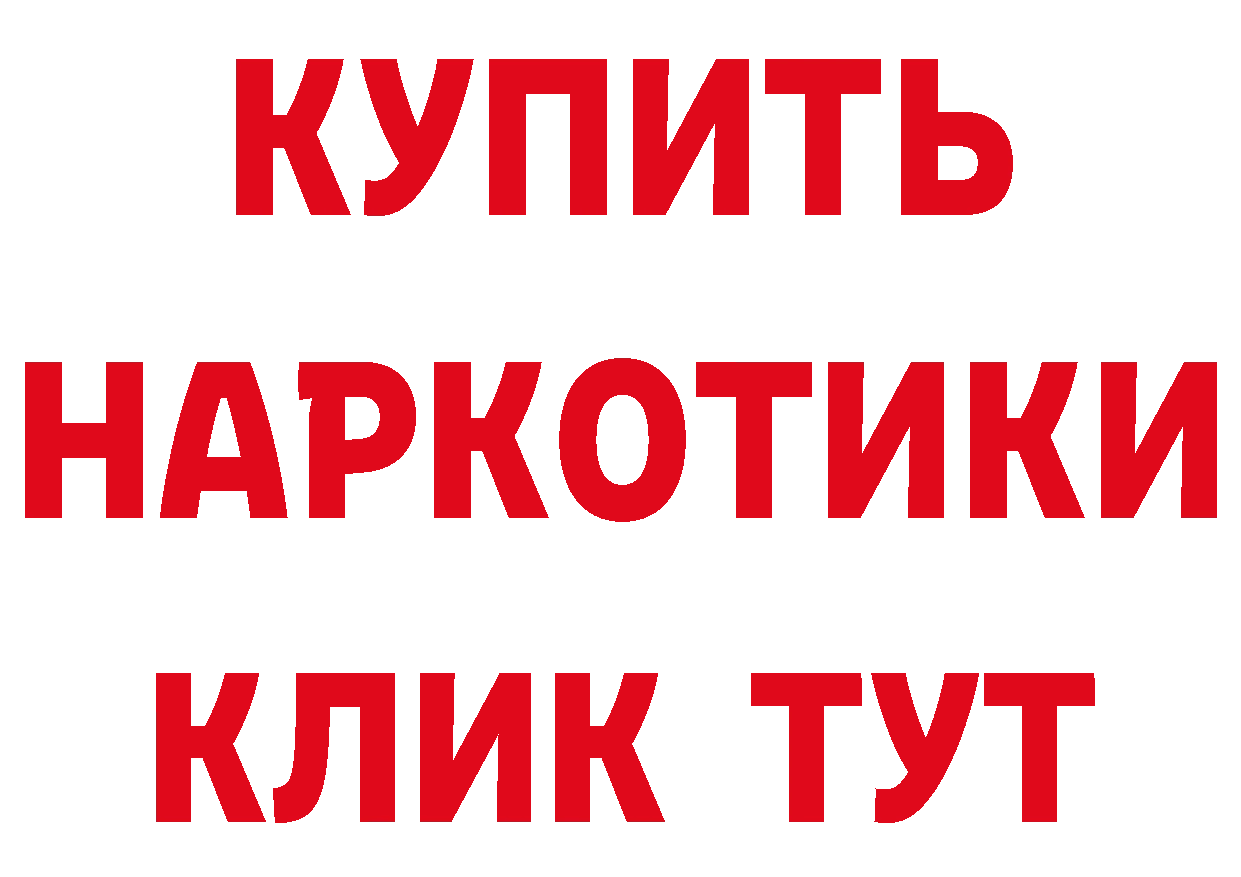 КУПИТЬ НАРКОТИКИ КЛИК ТУТ